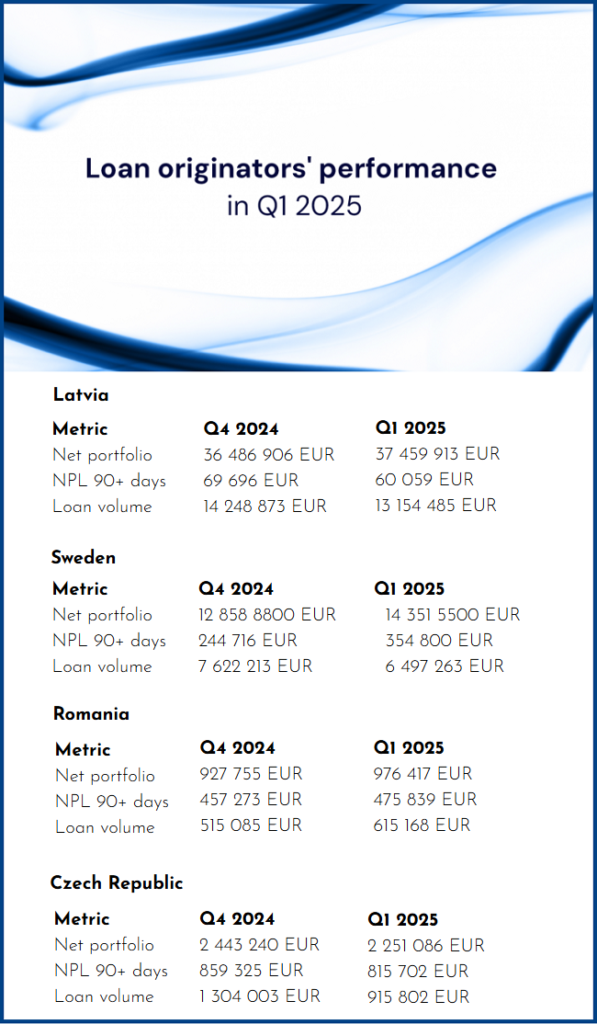 Loan originators' performance
in Q1 2025

Latvia

| Metric | Q4 2024 | Q1 2025 |
|---|---|---|
| Net portfolio | 36 486 906 EUR | 37 459 913 EUR |
| NPL 90+ days | 69 696 EUR | 60 059 EUR |
| Loan volume | 14 248 873 EUR | 13 154 485 EUR |

Sweden

| Metric | Q4 2024 | Q1 2025 |
|---|---|---|
| Net portfolio | 12 858 8800 EUR | 14 351 5500 EUR |
| NPL 90+ days | 244 716 EUR | 354 800 EUR |
| Loan volume | 7 622 213 EUR | 6 497 263 EUR |

Romania

| Metric | Q4 2024 | Q1 2025 |
|---|---|---|
| Net portfolio | 927 755 EUR | 976 417 EUR |
| NPL 90+ days | 457 273 EUR | 475 839 EUR |
| Loan volume | 515 085 EUR | 615 168 EUR |

Czech Republic

| Metric | Q4 2024 | Q1 2025 |
|---|---|---|
| Net portfolio | 2 443 240 EUR | 2 251 086 EUR |
| NPL 90+ days | 859 325 EUR | 815 702 EUR |
| Loan volume | 1 304 003 EUR | 915 802 EUR |